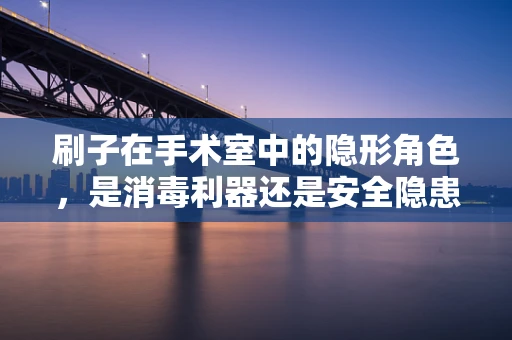 刷子在手术室中的隐形角色，是消毒利器还是安全隐患